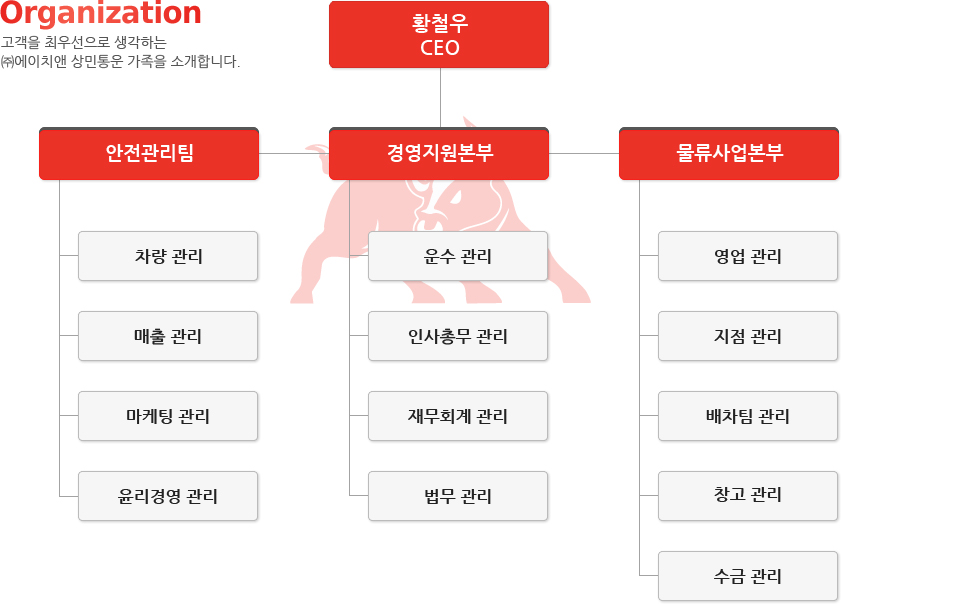 Organization
고객을 최우선으로 생각하는
㈜에이치앤 상민통운 가족을 소개합니다.

황철우
CEO

안전관리팀

차량 관리

매출 관리

마케팅 관리

윤리경영 관리

경영지원본부

운수 관리

인사총무 관리

재무회계 관리

법무 관리

물류사업본부

영업 관리

지점 관리

배차팀 관리

창고 관리

수금 관리